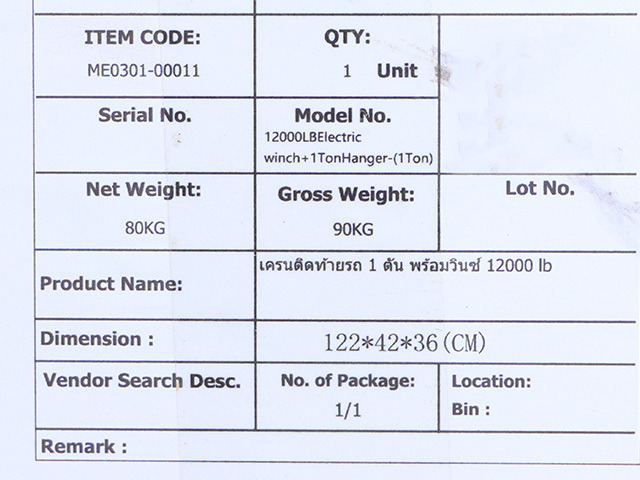 ITEM CODE:
ME0301-00011

QTY:
1 Unit

Serial No.

Model No.
12000LBElectric winch+1TonHanger-(1Ton)

Net Weight:
80KG

Gross Weight:
90KG

Lot No.

Product Name:
เครนติดท้ายรถ 1 ตัน พร้อมวินช์ 12000 lb

Dimension :
122*42*36(CM)

Vendor Search Desc.

No. of Package:
1/1

Location:
Bin :

Remark :